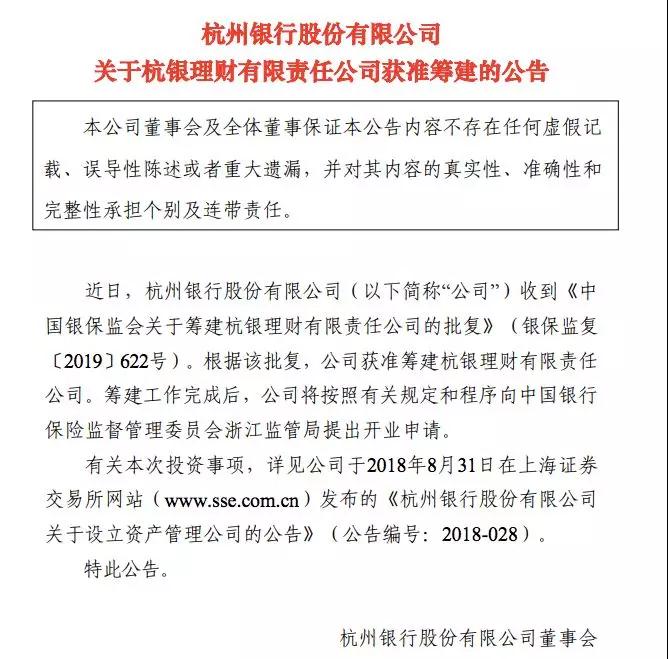 杭州银行股份有限公司
关于杭银理财有限责任公司获准筹建的公告

本公司董事会及全体董事保证本公告内容不存在任何虚假记载、误导性陈述或者重大遗漏，并对其内容的真实性、准确性和完整性承担个别及连带责任。

近日，杭州银行股份有限公司（以下简称“公司”）收到《中国银保监会关于筹建杭银理财有限责任公司的批复》（银保监复〔2019〕622号）。根据该批复，公司获准筹建杭银理财有限责任公司。筹建工作完成后，公司将按照有关规定和程序向中国银行保险监督管理委员会浙江监管局提出开业申请。

有关本次投资事项，详见公司于2018年8月31日在上海证券交易所网站（www.sse.com.cn）发布的《杭州银行股份有限公司关于设立资产管理公司的公告》（公告编号：2018-028）。

特此公告。

杭州银行股份有限公司董事会